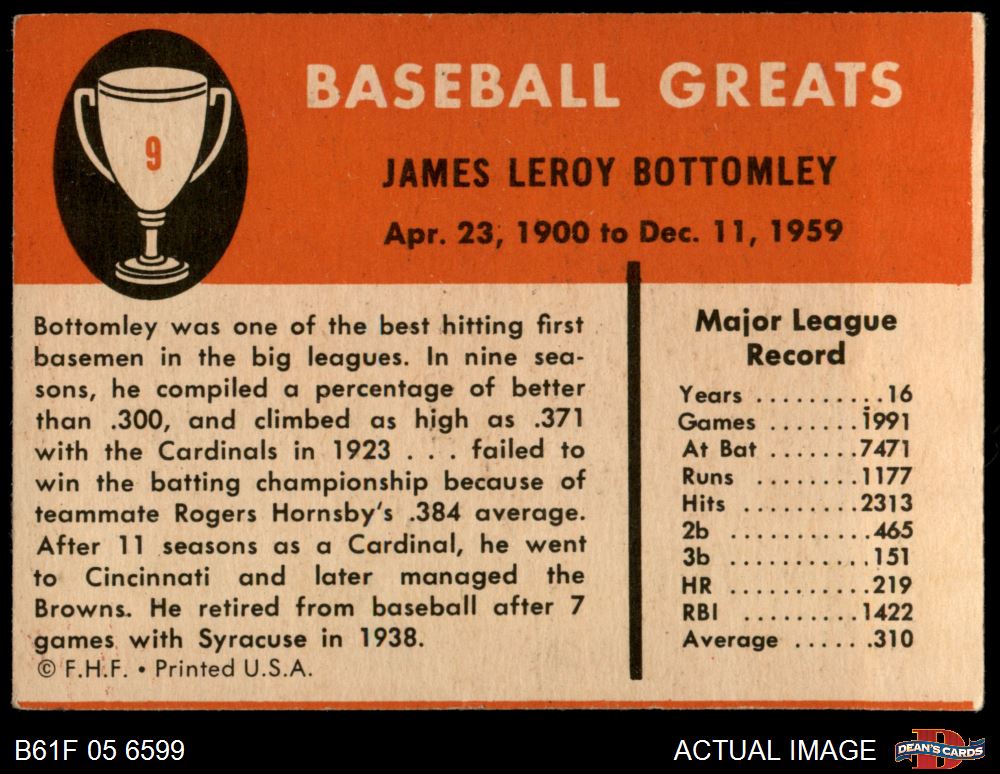 9

BASEBALL GREATS

JAMES LEROY BOTTOMLEY

Apr. 23, 1900 to Dec. 11, 1959

Bottomley was one of the best hitting first basemen in the big leagues. In nine seasons, he compiled a percentage of better than .300, and climbed as high as .371 with the Cardinals in 1923 . . . failed to win the batting championship because of teammate Rogers Hornsby's .384 average. After 11 seasons as a Cardinal, he went to Cincinnati and later managed the Browns. He retired from baseball after 7 games with Syracuse in 1938.
© F.H.F. • Printed U.S.A.

Major League Record

Years ..........16
Games .......1991
At Bat .......7471
Runs ........1177
Hits .........2313
2b ...........465
3b ...........151
HR ...........219
RBI .........1422
Average ..... .310

B61F 05 6599

ACTUAL IMAGE

DEAN'S CARDS